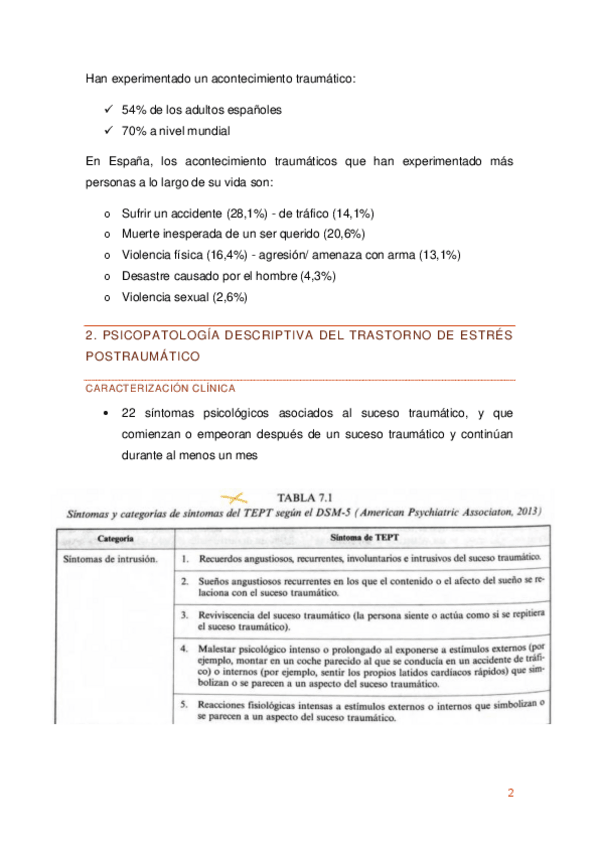 Han experimentado un acontecimiento traumático:

✓ 54% de los adultos españoles
✓ 70% a nivel mundial

En España, los acontecimiento traumáticos que han experimentado más personas a lo largo de su vida son:

o Sufrir un accidente (28,1%) - de tráfico (14,1%)
o Muerte inesperada de un ser querido (20,6%)
o Violencia física (16,4%) - agresión/ amenaza con arma (13,1%)
o Desastre causado por el hombre (4,3%)
o Violencia sexual (2,6%)

2. PSICOPATOLOGÍA DESCRIPTIVA DEL TRASTORNO DE ESTRÉS POSTRAUMÁTICO

CARACTERIZACIÓN CLÍNICA

• 22 síntomas psicológicos asociados al suceso traumático, y que comienzan o empeoran después de un suceso traumático y continúan durante al menos un mes

TABLA 7.1
Síntomas y categorías de síntomas del TEPT según el DSM-5 (American Psychiatric Associaton, 2013)

| Categoría | Síntoma de TEPT |
|---|---|
| Síntomas de intrusión. | 1. Recuerdos angustiosos, recurrentes, involuntarios e intrusivos del suceso traumático. |
| | 2. Sueños angustiosos recurrentes en los que el contenido o el afecto del sueño se relaciona con el suceso traumático. |
| | 3. Reviviscencia del suceso traumático (la persona siente o actúa como si se repitiera el suceso traumático). |
| | 4. Malestar psicológico intenso o prolongado al exponerse a estímulos externos (por ejemplo, montar en un coche parecido al que se conducía en un accidente de tráfico) o internos (por ejemplo, sentir los propios latidos cardíacos rápidos) que simbolizan o se parecen a un aspecto del suceso traumático. |
| | 5. Reacciones fisiológicas intensas a estímulos externos o internos que simbolizan o se parecen a un aspecto del suceso traumático. |

2